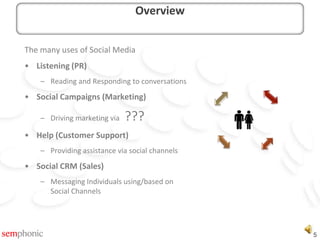 Overview

The many uses of Social Media

• Listening (PR)
  – Reading and Responding to conversations
• Social Campaigns (Marketing)
  – Driving marketing via ???
• Help (Customer Support)
  – Providing assistance via social channels
• Social CRM (Sales)
  – Messaging Individuals using/based on Social Channels

semphonic

5